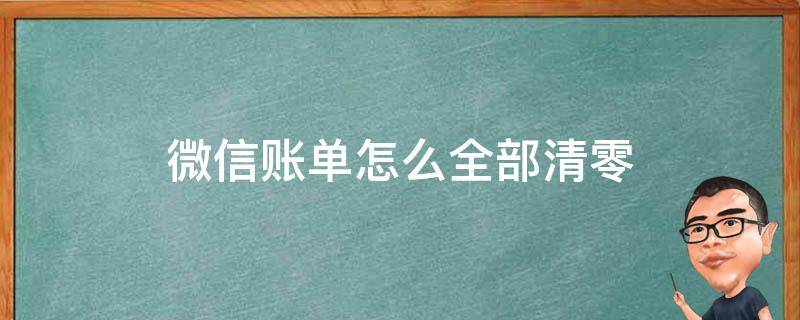 微信账单怎么全部清零